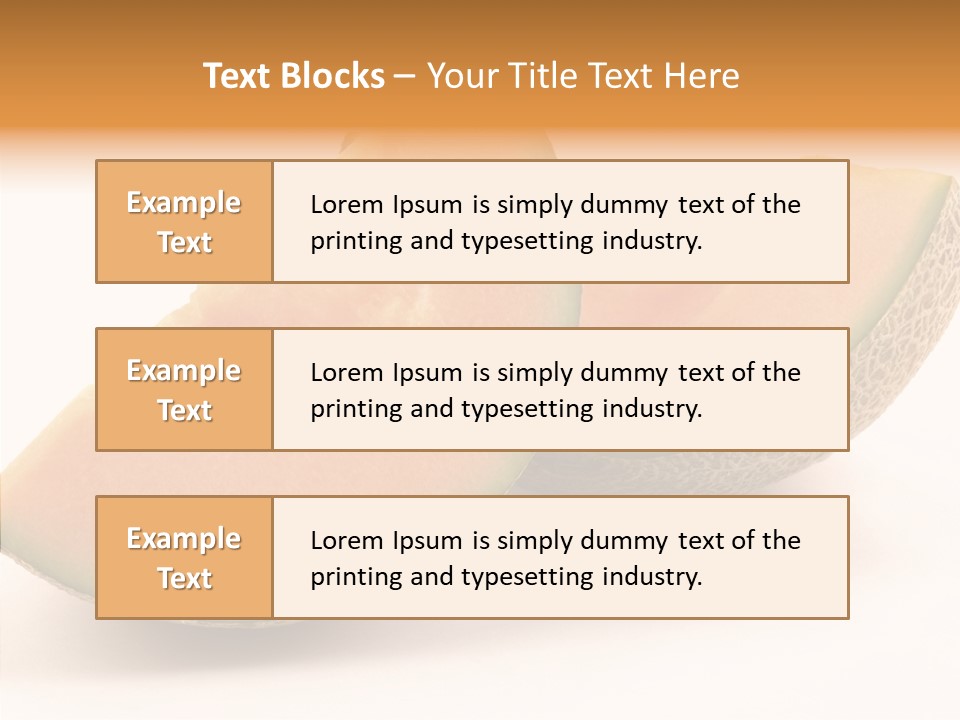 Text Blocks – Your Title Text Here

Example Text

Lorem Ipsum is simply dummy text of the printing and typesetting industry.

Example Text

Lorem Ipsum is simply dummy text of the printing and typesetting industry.

Example Text

Lorem Ipsum is simply dummy text of the printing and typesetting industry.